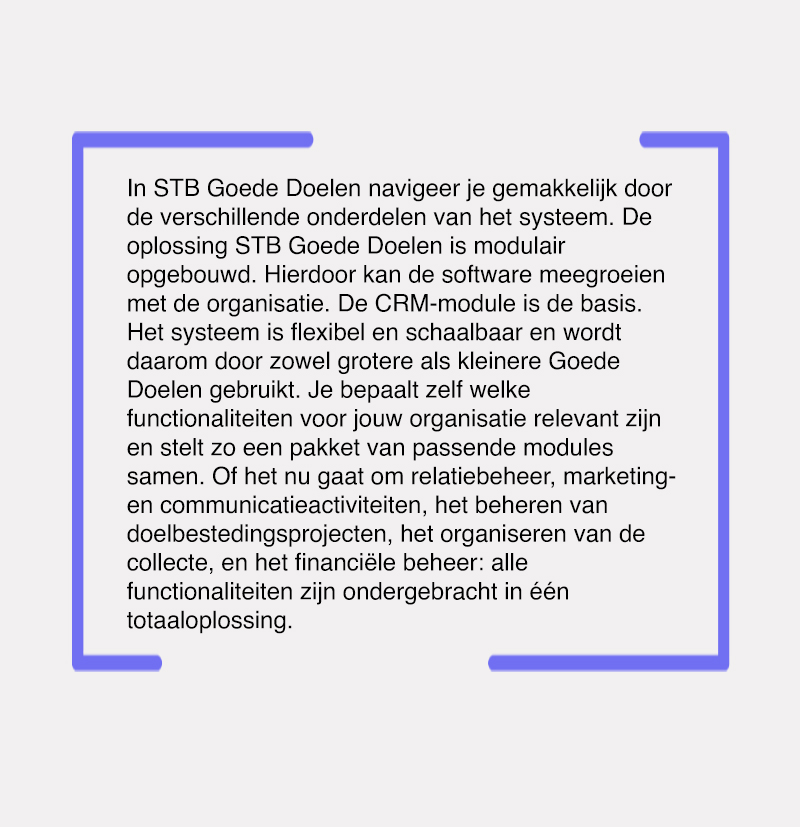 In STB Goede Doelen navigeer je gemakkelijk door de verschillende onderdelen van het systeem. De oplossing STB Goede Doelen is modulair opgebouwd. Hierdoor kan de software meegroeien met de organisatie. De CRM-module is de basis. Het systeem is flexibel en schaalbaar en wordt daarom door zowel grotere als kleinere Goede Doelen gebruikt. Je bepaalt zelf welke functionaliteiten voor jouw organisatie relevant zijn en stelt zo een pakket van passende modules samen. Of het nu gaat om relatiebeheer, marketing- en communicatieactiviteiten, het beheren van doelbestedingsprojecten, het organiseren van de collecte, en het financiële beheer: alle functionaliteiten zijn ondergebracht in één totaaloplossing.